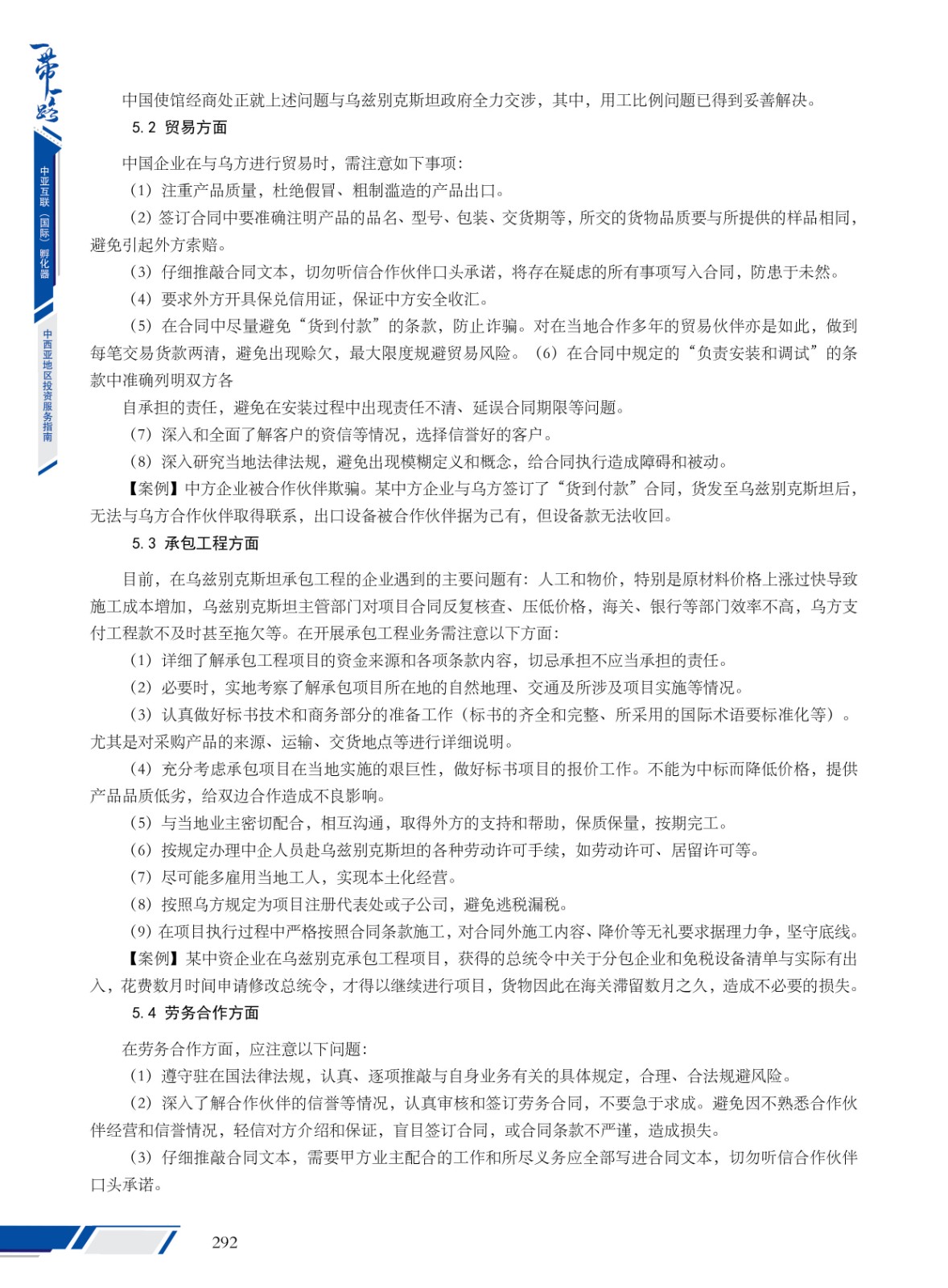 一带一路

中亚互联（国际）孵化器

中西亚地区投资服务指南

中国使馆经商处正就上述问题与乌兹别克斯坦政府全力交涉，其中，用工比例问题已得到妥善解决。

5.2 贸易方面

中国企业在与乌方进行贸易时，需注意如下事项：

（1）注重产品质量，杜绝假冒、粗制滥造的产品出口。

（2）签订合同中要准确注明产品的品名、型号、包装、交货期等，所交的货物品质要与所提供的样品相同，避免引起外方索赔。

（3）仔细推敲合同文本，切勿听信合作伙伴口头承诺，将存在疑虑的所有事项写入合同，防患于未然。

（4）要求外方开具保兑信用证，保证中方安全收汇。

（5）在合同中尽量避免“货到付款”的条款，防止诈骗。对在当地合作多年的贸易伙伴亦是如此，做到每笔交易货款两清，避免出现赊欠，最大限度规避贸易风险。（6）在合同中规定的“负责安装和调试”的条款中准确列明双方各

自承担的责任，避免在安装过程中出现责任不清、延误合同期限等问题。

（7）深入和全面了解客户的资信等情况，选择信誉好的客户。

（8）深入研究当地法律法规，避免出现模糊定义和概念，给合同执行造成障碍和被动。

【案例】中方企业被合作伙伴欺骗。某中方企业与乌方签订了“货到付款”合同，货发至乌兹别克斯坦后，无法与乌方合作伙伴取得联系，出口设备被合作伙伴据为己有，但设备款无法收回。

5.3 承包工程方面

目前，在乌兹别克斯坦承包工程的企业遇到的主要问题有：人工和物价，特别是原材料价格上涨过快导致施工成本增加，乌兹别克斯坦主管部门对项目合同反复核查、压低价格，海关、银行等部门效率不高，乌方支付工程款不及时甚至拖欠等。在开展承包工程业务需注意以下方面：

（1）详细了解承包工程项目的资金来源和各项条款内容，切忌承担不应当承担的责任。

（2）必要时，实地考察了解承包项目所在地的自然地理、交通及所涉及项目实施等情况。

（3）认真做好标书技术和商务部分的准备工作（标书的齐全和完整、所采用的国际术语要标准化等）。尤其是对采购产品的来源、运输、交货地点等进行详细说明。

（4）充分考虑承包项目在当地实施的艰巨性，做好标书项目的报价工作。不能为中标而降低价格，提供产品品质低劣，给双边合作造成不良影响。

（5）与当地业主密切配合，相互沟通，取得外方的支持和帮助，保质保量，按期完工。

（6）按规定办理中企人员赴乌兹别克斯坦的各种劳动许可手续，如劳动许可、居留许可等。

（7）尽可能多雇用当地工人，实现本土化经营。

（8）按照乌方规定为项目注册代表处或子公司，避免逃税漏税。

（9）在项目执行过程中严格按照合同条款施工，对合同外施工内容、降价等无礼要求据理力争，坚守底线。

【案例】某中资企业在乌兹别克承包工程项目，获得的总统令中关于分包企业和免税设备清单与实际有出入，花费数月时间申请修改总统令，才得以继续进行项目，货物因此在海关滞留数月之久，造成不必要的损失。

5.4 劳务合作方面

在劳务合作方面，应注意以下问题：

（1）遵守驻在国法律法规，认真、逐项推敲与自身业务有关的具体规定，合理、合法规避风险。

（2）深入了解合作伙伴的信誉等情况，认真审核和签订劳务合同，不要急于求成。避免因不熟悉合作伙伴经营和信誉情况，轻信对方介绍和保证，盲目签订合同，或合同条款不严谨，造成损失。

（3）仔细推敲合同文本，需要甲方业主配合的工作和所尽义务应全部写进合同文本，切勿听信合作伙伴口头承诺。

292